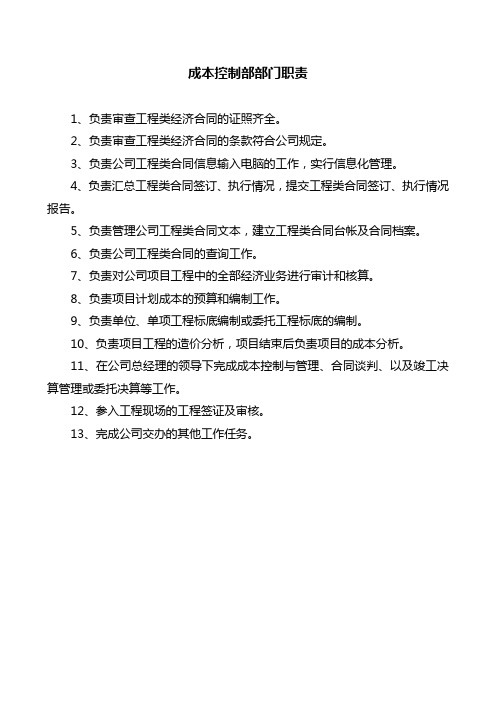 成本控制部部门职责

1、负责审查工程类经济合同的证照齐全。

2、负责审查工程类经济合同的条款符合公司规定。

3、负责公司工程类合同信息输入电脑的工作，实行信息化管理。

4、负责汇总工程类合同签订、执行情况，提交工程类合同签订、执行情况报告。

5、负责管理公司工程类合同文本，建立工程类合同台帐及合同档案。

6、负责公司工程类合同的查询工作。

7、负责对公司项目工程中的全部经济业务进行审计和核算。

8、负责项目计划成本的预算和编制工作。

9、负责单位、单项工程标底编制或委托工程标底的编制。

10、负责项目工程的造价分析，项目结束后负责项目的成本分析。

11、在公司总经理的领导下完成成本控制与管理、合同谈判、以及竣工决算管理或委托决算等工作。

12、参入工程现场的工程签证及审核。

13、完成公司交办的其他工作任务。